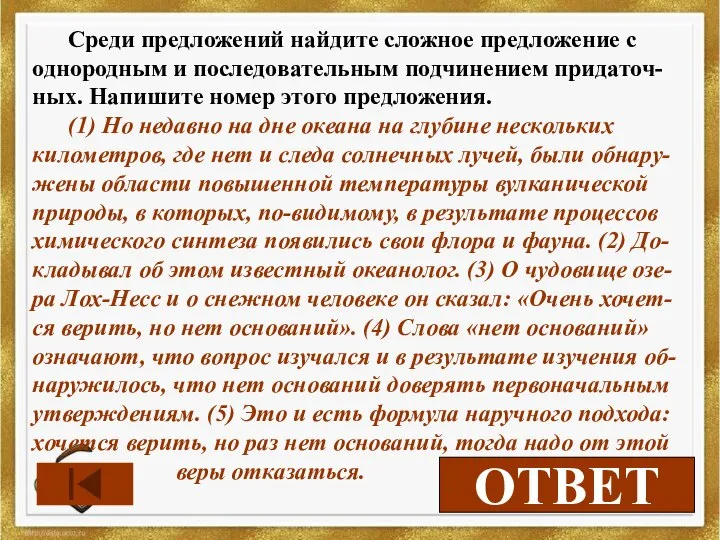 Среди предложений найдите сложное предложение с однородным и последовательным подчинением придаточных. Напишите номер этого предложения.

(1) Но недавно на дне океана на глубине нескольких километров, где нет и следа солнечных лучей, были обнаружены области повышенной температуры вулканической природы, в которых, по-видимому, в результате процессов химического синтеза появились свои флора и фауна. (2) Докладывал об этом известный океанолог. (3) О чудовище озера Лох-Несс и о снежном человеке он сказал: «Очень хочется верить, но нет оснований». (4) Слова «нет оснований» означают, что вопрос изучался и в результате изучения обнаружилось, что нет оснований доверять первоначальным утверждениям. (5) Это и есть формула наручного подхода: хочется верить, но раз нет оснований, тогда надо от этой веры отказаться.

ОТВЕТ